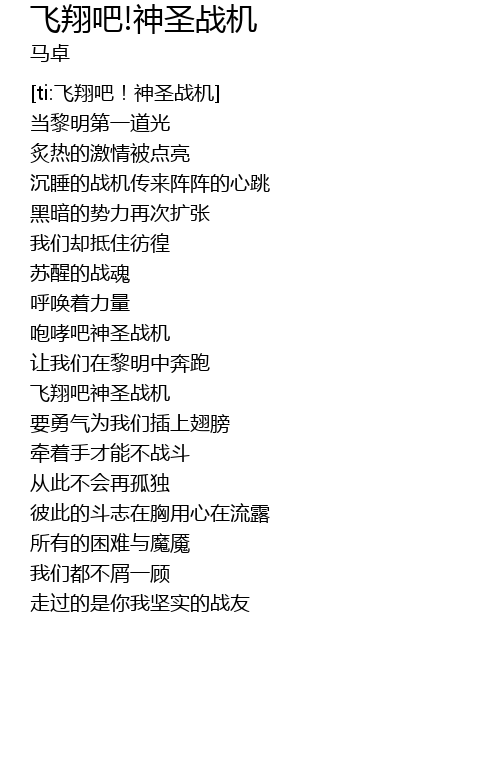 飞翔吧!神圣战机
马卓

[ti:飞翔吧！神圣战机]
当黎明第一道光
炙热的激情被点亮
沉睡的战机传来阵阵的心跳
黑暗的势力再次扩张
我们却抵住彷徨
苏醒的战魂
呼唤着力量
咆哮吧神圣战机
让我们在黎明中奔跑
飞翔吧神圣战机
要勇气为我们插上翅膀
牵着手才能不战斗
从此不会再孤独
彼此的斗志在胸用心在流露
所有的困难与魔魇
我们都不屑一顾
走过的是你我坚实的战友